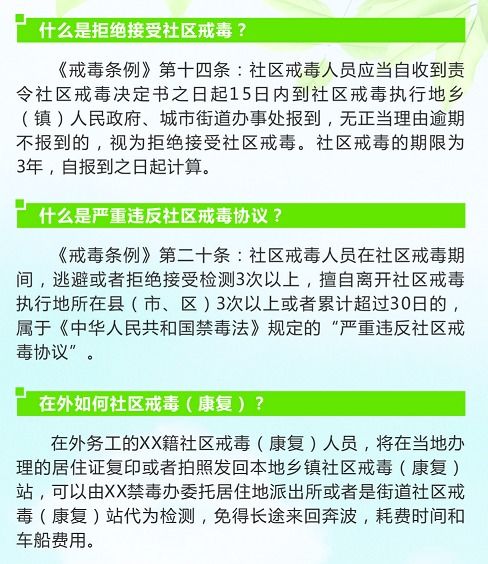 什么是拒绝接受社区戒毒？

《戒毒条例》第十四条：社区戒毒人员应当自收到责令社区戒毒决定书之日起15日内到社区戒毒执行地乡（镇）人民政府、城市街道办事处报到，无正当理由逾期不报到的，视为拒绝接受社区戒毒。社区戒毒的期限为3年，自报到之日起计算。

什么是严重违反社区戒毒协议？

《戒毒条例》第二十条：社区戒毒人员在社区戒毒期间，逃避或者拒绝接受检测3次以上，擅自离开社区戒毒执行地所在县（市、区）3次以上或者累计超过30日的，属于《中华人民共和国禁毒法》规定的“严重违反社区戒毒协议”。

在外如何社区戒毒（康复）？

在外务工的XX籍社区戒毒（康复）人员，将在当地办理的居住证复印或者拍照发回本地乡镇社区戒毒（康复）站，可以由XX禁毒办委托居住地派出所或者是街道社区戒毒（康复）站代为检测，免得长途来回奔波，耗费时间和车船费用。